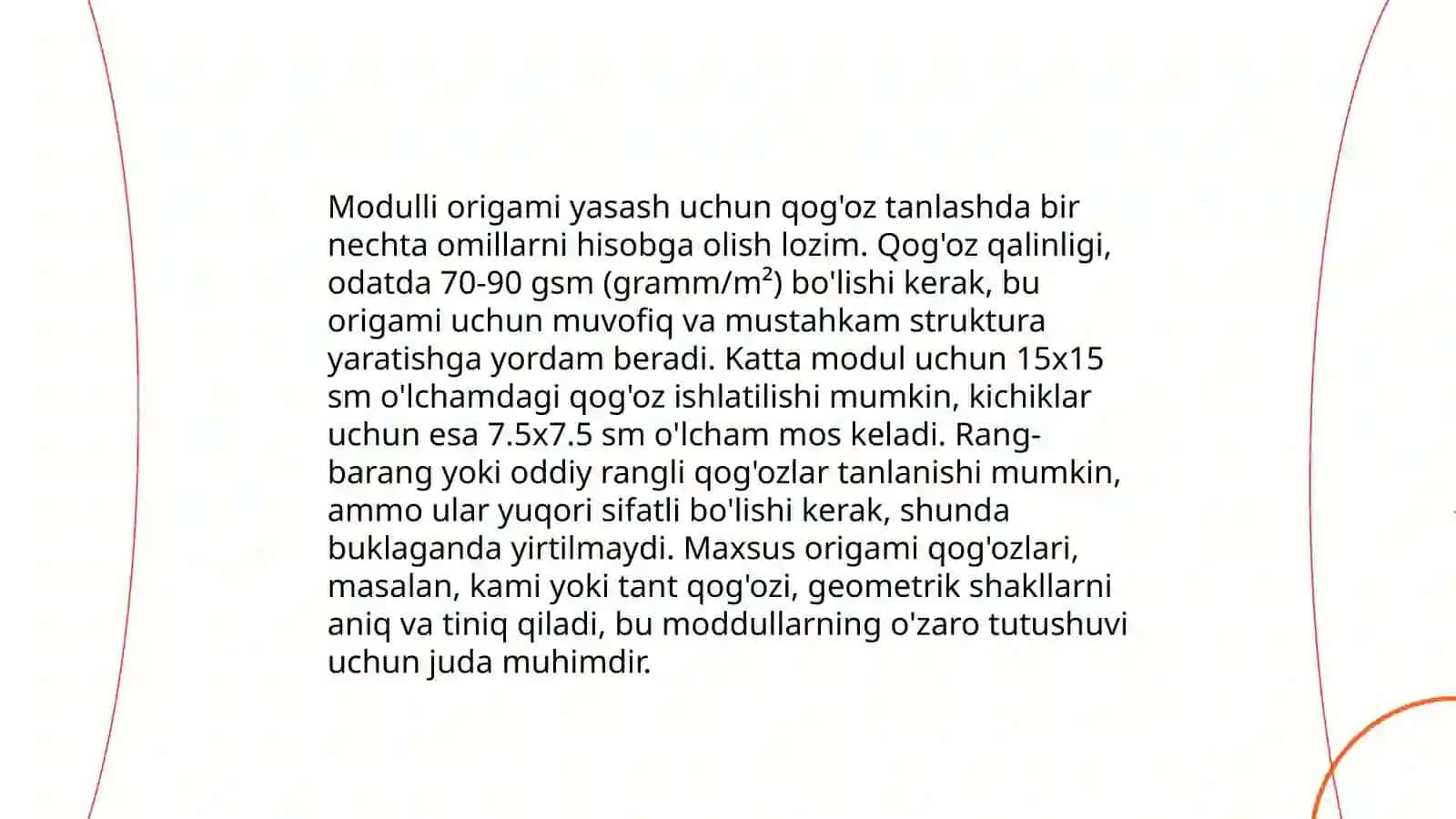 Modulli origami yasash uchun qog'oz tanlashda bir nechta omillarni hisobga olish lozim. Qog'oz qalinligi, odatda 70-90 gsm (gramm/m²) bo'lishi kerak, bu origami uchun muvofiq va mustahkam struktura yaratishga yordam beradi. Katta modul uchun 15x15 sm o'lchamdagi qog'oz ishlatilishi mumkin, kichiklar uchun esa 7.5x7.5 sm o'lcham mos keladi. Rang-barang yoki oddiy rangli qog'ozlar tanlanishi mumkin, ammo ular yuqori sifatli bo'lishi kerak, shunda buklaganda yirtilmaydi. Maxsus origami qog'ozlari, masalan, kami yoki tant qog'ozi, geometrik shakllarni aniq va tiniq qiladi, bu moddullarning o'zaro tutushuvi uchun juda muhimdir.